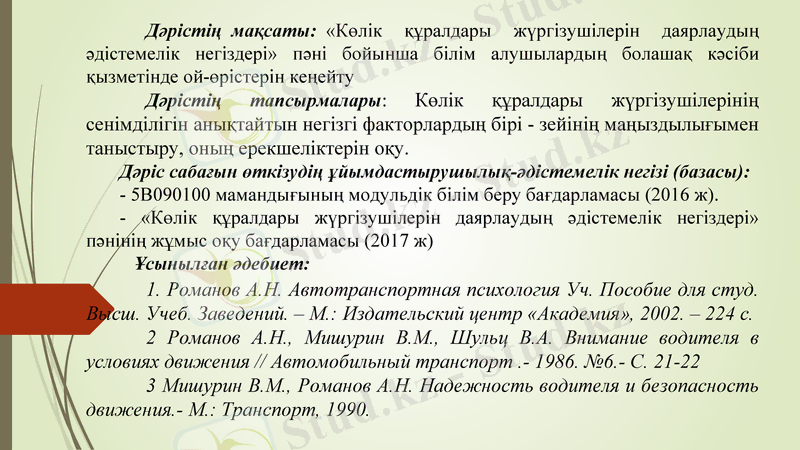 Дәрістің мақсаты: «Көлік құралдары жүргізушілерін даярлаудың әдістемелік негіздері» пәні бойынша білім алушылардың болашақ кәсіби қызметінде ой-өрістерін кеңейту

Дәрістің тапсырмалары: Көлік құралдары жүргізушілерінің сенімділігін анықтайтын негізгі факторлардың бірі - зейінің маңыздылығымен таныстыру, оның ерекшеліктерін оқу.

Дәріс сабағын өткізудің ұйымдастырушылық-әдістемелік негізі (базасы):

- 5В090100 мамандығының модульдік білім беру бағдарламасы (2016 ж).

- «Көлік құралдары жүргізушілерін даярлаудың әдістемелік негіздері» пәнінің жұмыс оқу бағдарламасы (2017 ж)

Ұсынылған әдебиет:

1. Романов А.Н. Автотранспортная психология Уч. Пособие для студ. Высш. Учеб. Заведений. – М.: Издательский центр «Академия», 2002. – 224 с.

2 Романов А.Н., Мишурин В.М., Шульц В.А. Внимание водителя в условиях движения // Автомобильный транспорт .- 1986. №6.- С. 21-22

3 Мишурин В.М., Романов А.Н. Надежность водителя и безопасность движения.- М.: Транспорт, 1990.

Stud.kz